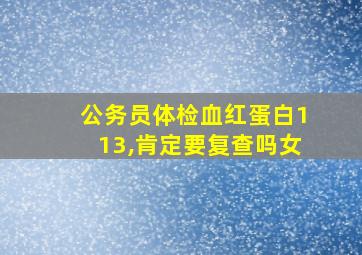 公务员体检血红蛋白113,肯定要复查吗女